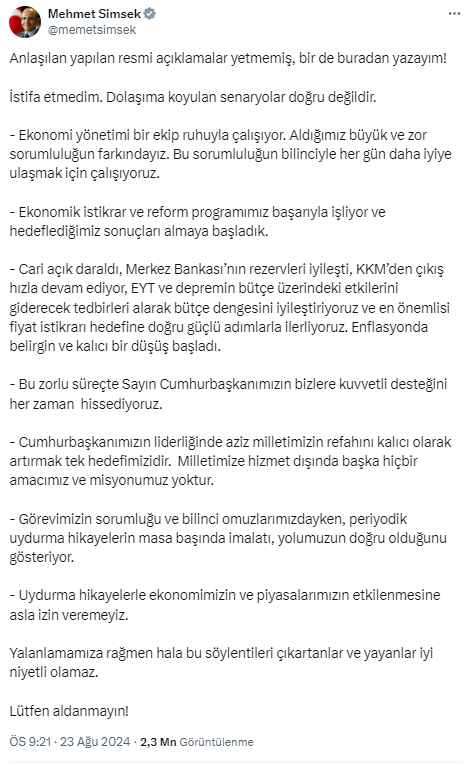 Mehmet Simsek
@memetsimsek

Anlaşılan yapılan resmi açıklamalar yetmemiş, bir de buradan yazayım!

İstifa etmedim. Dolaşıma koyulan senaryolar doğru değildir.

- Ekonomi yönetimi bir ekip ruhuyla çalışıyor. Aldığımız büyük ve zor sorumluluğun farkındayız. Bu sorumluluğun bilinciyle her gün daha iyiye ulaşmak için çalışıyoruz.

- Ekonomik istikrar ve reform programımız başarıyla işliyor ve hedeflediğimiz sonuçları almaya başladık.

- Cari açık daraldı, Merkez Bankası'nın rezervleri iyileşti, KKM'den çıkış hızla devam ediyor, EYT ve depremin bütçe üzerindeki etkilerini giderecek tedbirleri alarak bütçe dengesini iyileştiriyoruz ve en önemlisi fiyat istikrarı hedefine doğru güçlü adımlarla ilerliyoruz. Enflasyonda belirgin ve kalıcı bir düşüş başladı.

- Bu zorlu süreçte Sayın Cumhurbaşkanımızın bizlere kuvvetli desteğini her zaman hissediyoruz.

- Cumhurbaşkanımızın liderliğinde aziz milletimizin refahını kalıcı olarak artırmak tek hedefimizidir. Milletimize hizmet dışında başka hiçbir amacımız ve misyonumuz yoktur.

- Görevimizin sorumluğu ve bilinci omuzlarımızdayken, periyodik uydurma hikayelerin masa başında imalatı, yolumuzun doğru olduğunu gösteriyor.

- Uydurma hikayelerle ekonomimizin ve piyasalarımızın etkilenmesine asla izin veremeyiz.

Yalanlamamıza rağmen hala bu söylentileri çıkartanlar ve yayanlar iyi niyetli olamaz.

Lütfen aldanmayın!

ÖS 9:21 · 23 Ağu 2024 · 2,3 Mn Görüntülenme